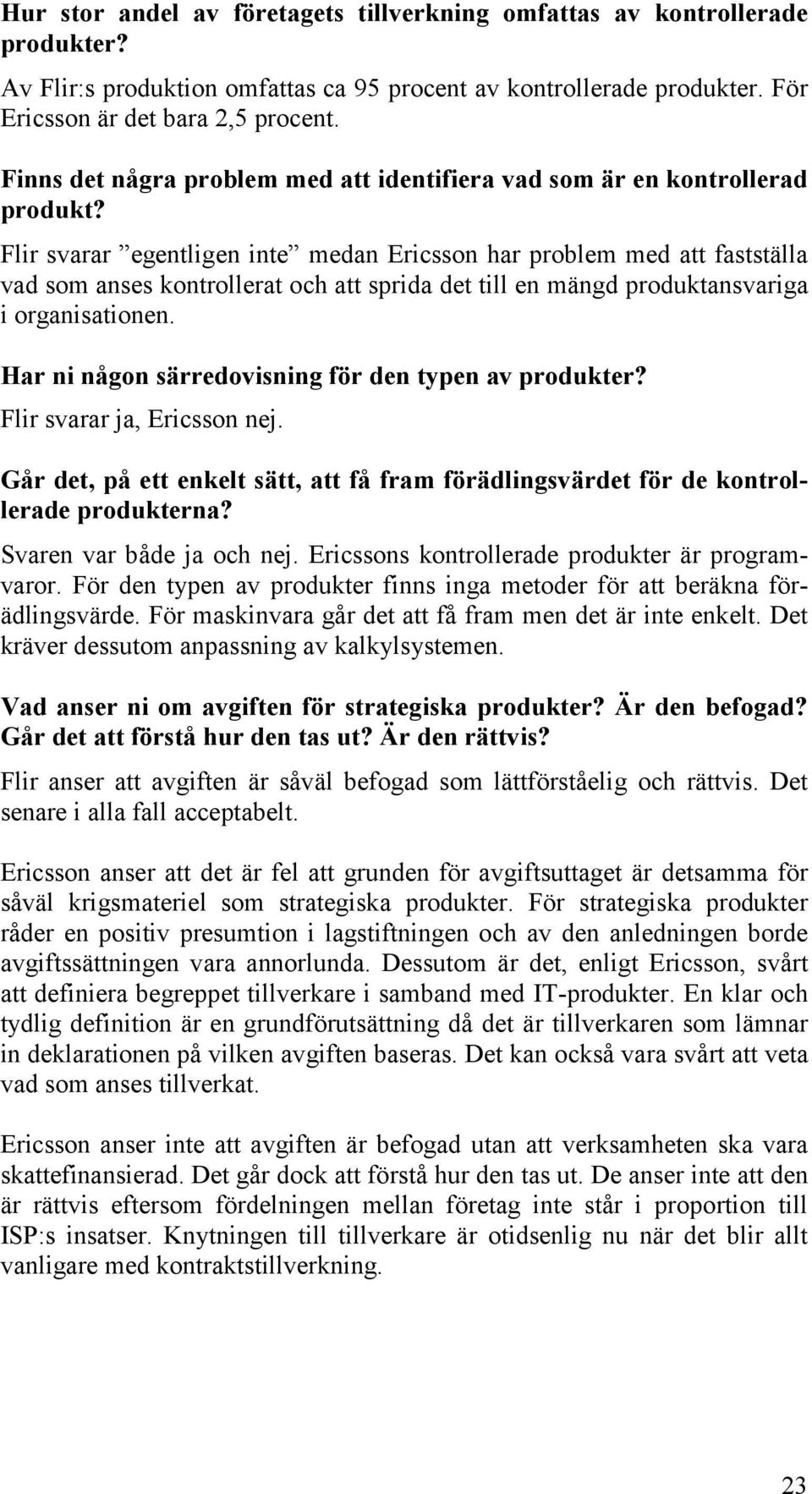 Hur stor andel av företagets tillverkning omfattas av kontrollerade produkter?

Av Flir:s produktion omfattas ca 95 procent av kontrollerade produkter. För Ericsson är det bara 2,5 procent.

Finns det några problem med att identifiera vad som är en kontrollerad produkt?

Flir svarar ”egentligen inte” medan Ericsson har problem med att fastställa vad som anses kontrollerat och att sprida det till en mängd produktansvariga i organisationen.

Har ni någon särredovisning för den typen av produkter?

Flir svarar ja, Ericsson nej.

Går det, på ett enkelt sätt, att få fram förädlingsvärdet för de kontrollerade produkterna?

Svaren var både ja och nej. Ericssons kontrollerade produkter är programvaror. För den typen av produkter finns inga metoder för att beräkna förädlingsvärde. För maskinvara går det att få fram men det är inte enkelt. Det kräver dessutom anpassning av kalkylsystemen.

Vad anser ni om avgiften för strategiska produkter? Är den befogad? Går det att förstå hur den tas ut? Är den rättvis?

Flir anser att avgiften är såväl befogad som lättförståelig och rättvis. Det senare i alla fall acceptabelt.

Ericsson anser att det är fel att grunden för avgiftsuttaget är detsamma för såväl krigsmateriel som strategiska produkter. För strategiska produkter råder en positiv presumtion i lagstiftningen och av den anledningen borde avgiftssättningen vara annorlunda. Dessutom är det, enligt Ericsson, svårt att definiera begreppet tillverkare i samband med IT-produkter. En klar och tydlig definition är en grundförutsättning då det är tillverkaren som lämnar in deklarationen på vilken avgiften baseras. Det kan också vara svårt att veta vad som anses tillverkat.

Ericsson anser inte att avgiften är befogad utan att verksamheten ska vara skattefinansierad. Det går dock att förstå hur den tas ut. De anser inte att den är rättvis eftersom fördelningen mellan företag inte står i proportion till ISP:s insatser. Knytningen till tillverkare är otidsenlig nu när det blir allt vanligare med kontraktstillverkning.

23